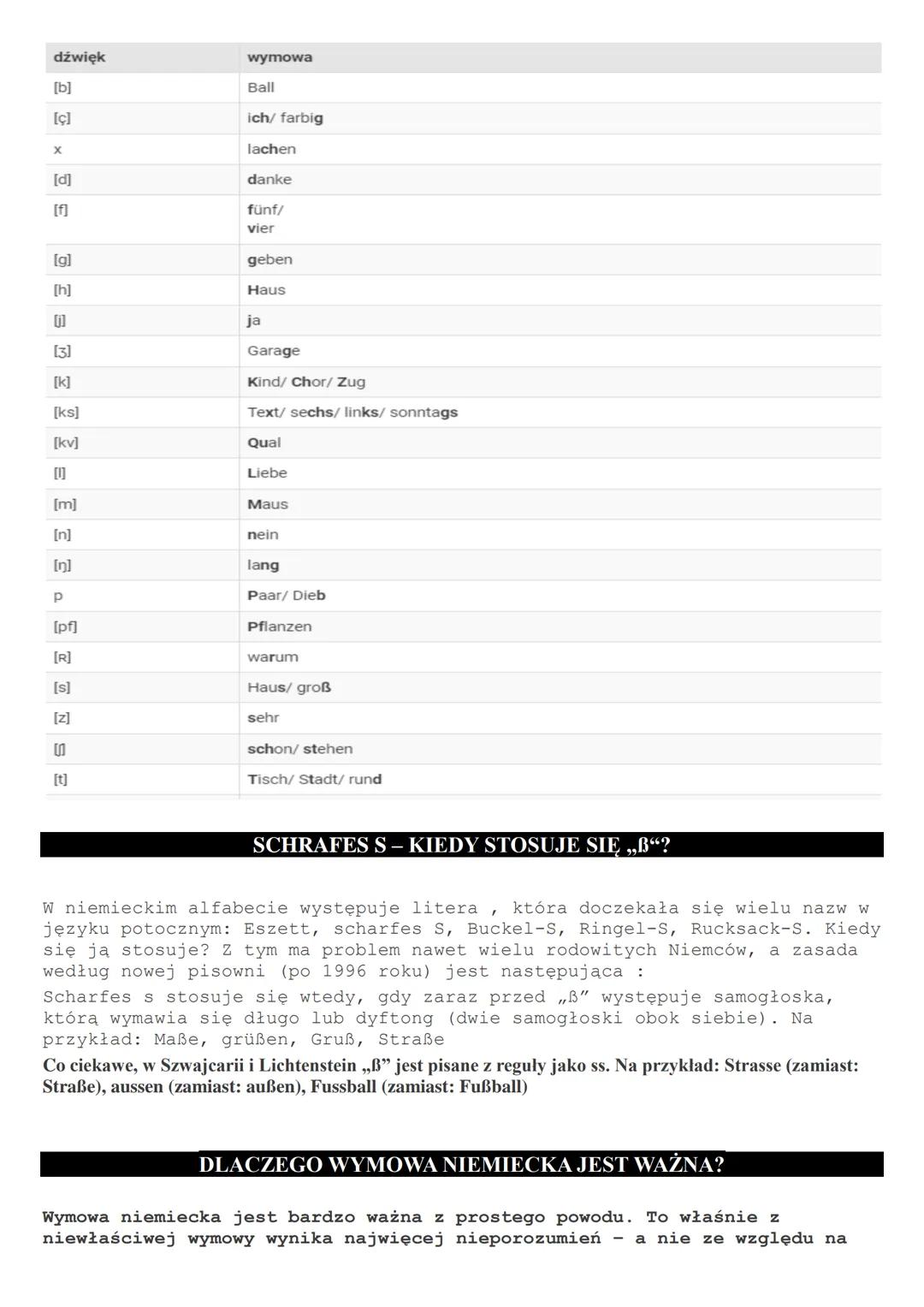 | dźwięk | wymowa |
|---|---|
| [b] | Ball |
| [ç] | ich/ farbig |
| x | lachen |
| [d] | danke |
| [f] | fünf/ vier |
| [g] | geben |
| [h] | Haus |
| [j] | ja |
| [ʒ] | Garage |
| [k] | Kind/ Chor/ Zug |
| [ks] | Text/ sechs/ links/ sonntags |
| [kv] | Qual |
| [l] | Liebe |
| [m] | Maus |
| [n] | nein |
| [ŋ] | lang |
| p | Paar/ Dieb |
| [pf] | Pflanzen |
| [ʀ] | warum |
| [s] | Haus/ groß |
| [z] | sehr |
| [ʃ] | schon/ stehen |
| [t] | Tisch/ Stadt/ rund |

SCHRAFES S – KIEDY STOSUJE SIĘ „ß“?

W niemieckim alfabecie występuje litera , która doczekała się wielu nazw w języku potocznym: Eszett, scharfes S, Buckel-S, Ringel-S, Rucksack-S. Kiedy się ją stosuje? Z tym ma problem nawet wielu rodowitych Niemców, a zasada według nowej pisowni (po 1996 roku) jest następująca :
Scharfes s stosuje się wtedy, gdy zaraz przed „ß” występuje samogłoska, którą wymawia się długo lub dyftong (dwie samogłoski obok siebie). Na przykład: Maße, grüßen, Gruß, Straße
Co ciekawe, w Szwajcarii i Lichtenstein „ß” jest pisane z reguły jako ss. Na przykład: Strasse (zamiast: Straße), aussen (zamiast: außen), Fussball (zamiast: Fußball)

DLACZEGO WYMOWA NIEMIECKA JEST WAŻNA?

Wymowa niemiecka jest bardzo ważna z prostego powodu. To właśnie z niewłaściwej wymowy wynika najwięcej nieporozumień – a nie ze względu na